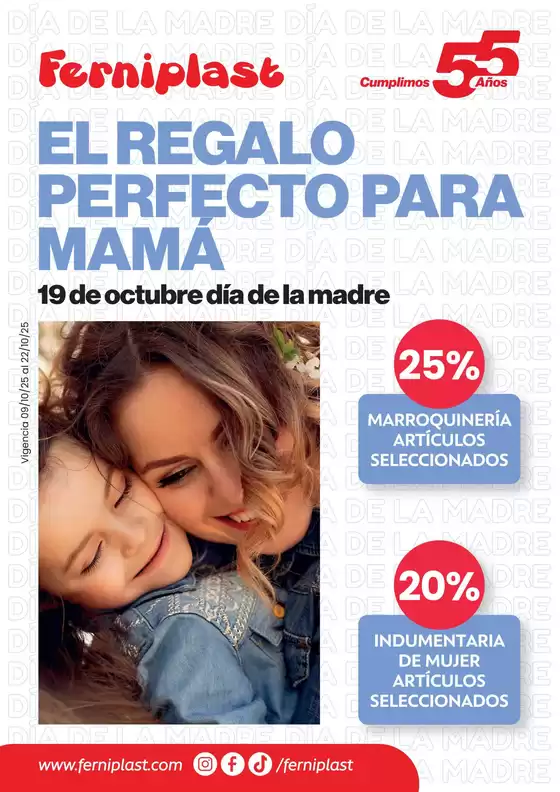 DÍA DE LA MADRE DÍA DE LA MADRE

Ferniplast

Cumplimos 55 Años

EL REGALO PERFECTO PARA MAMÁ

19 de octubre día de la madre

Vigencia 09/10/25 al 22/10/25

25%

MARROQUINERÍA ARTÍCULOS SELECCIONADOS

20%

INDUMENTARIA DE MUJER ARTÍCULOS SELECCIONADOS

www.ferniplast.com /ferniplast